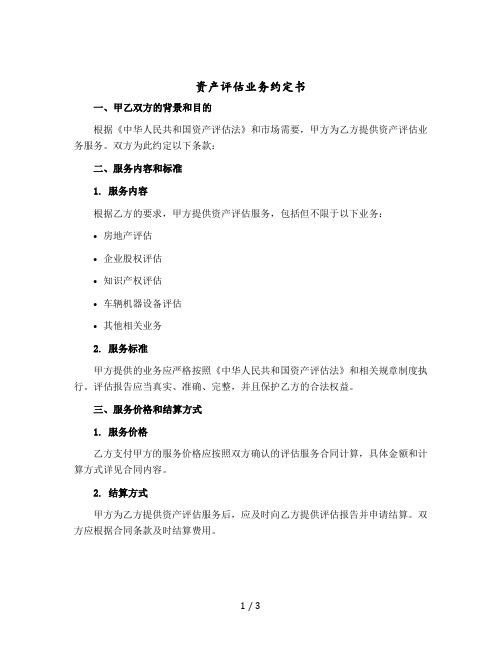 资产评估业务约定书

一、甲乙双方的背景和目的

根据《中华人民共和国资产评估法》和市场需要，甲方为乙方提供资产评估业务服务。双方为此约定以下条款：

二、服务内容和标准

1. 服务内容

根据乙方的要求，甲方提供资产评估服务，包括但不限于以下业务：

• 房地产评估

• 企业股权评估

• 知识产权评估

• 车辆机器设备评估

• 其他相关业务

2. 服务标准

甲方提供的业务应严格按照《中华人民共和国资产评估法》和相关规章制度执行。评估报告应当真实、准确、完整，并且保护乙方的合法权益。

三、服务价格和结算方式

1. 服务价格

乙方支付甲方的服务价格应按照双方确认的评估服务合同计算，具体金额和计算方式详见合同内容。

2. 结算方式

甲方为乙方提供资产评估服务后，应及时向乙方提供评估报告并申请结算。双方应根据合同条款及时结算费用。

1 / 3